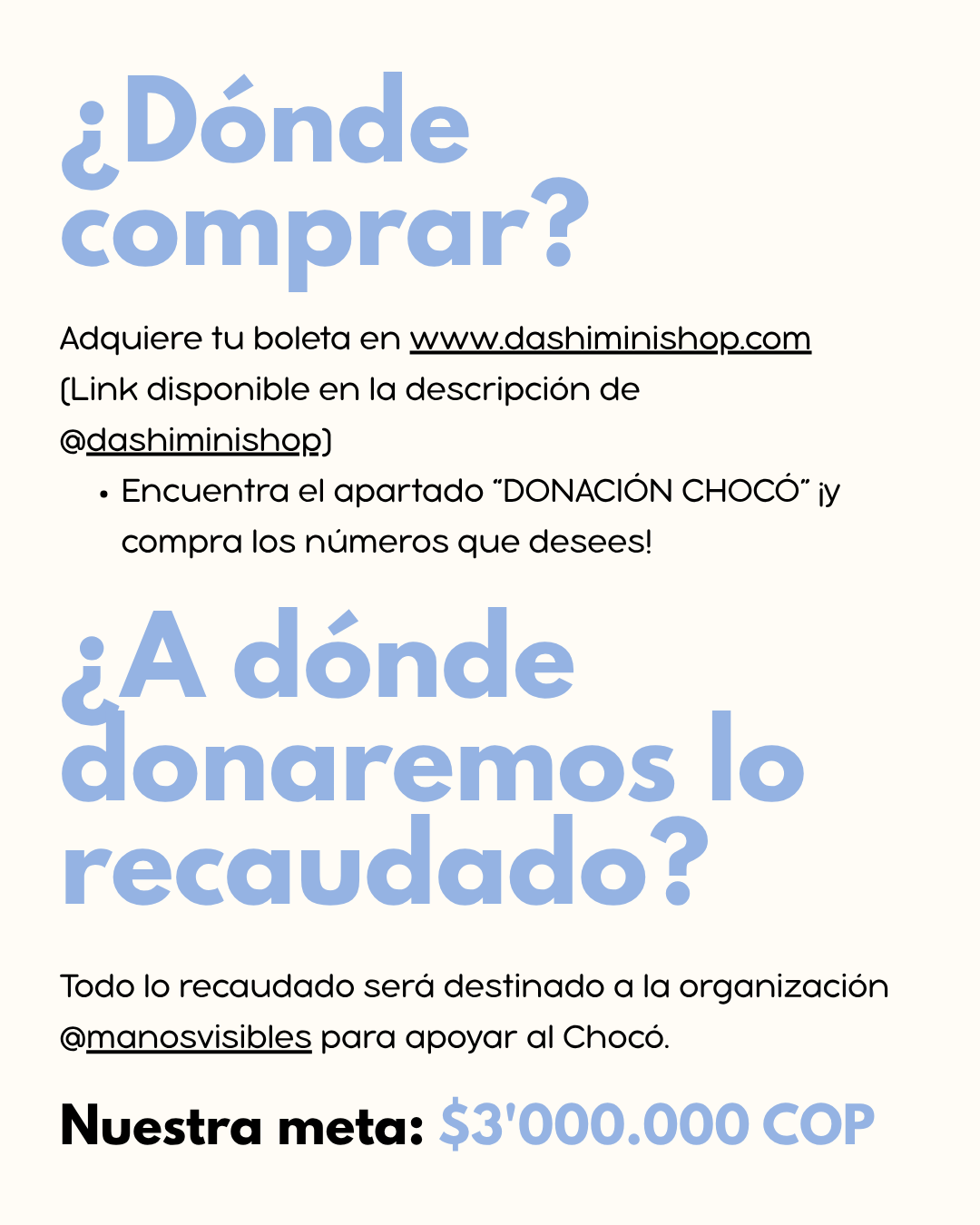 ¿Dónde comprar?

Adquiere tu boleta en www.dashiminishop.com (Link disponible en la descripción de @dashiminishop)

• Encuentra el apartado "DONACIÓN CHOCÓ" ¡y compra los números que desees!

¿A dónde donaremos lo recaudado?

Todo lo recaudado será destinado a la organización @manosvisibles para apoyar al Chocó.

Nuestra meta: $3'000.000 COP